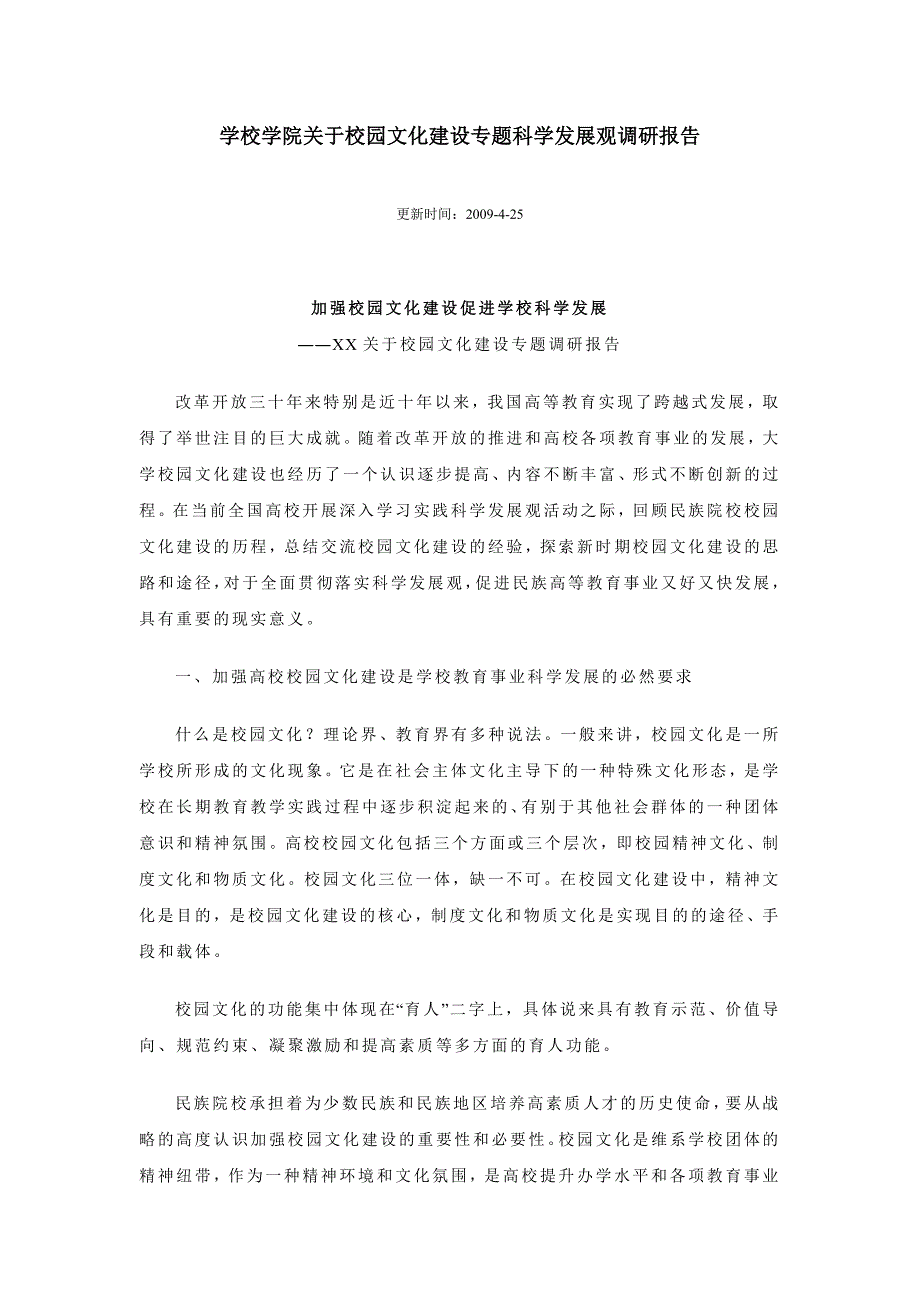 学校学院关于校园文化建设专题科学发展观调研报告

更新时间：2009-4-25

加强校园文化建设促进学校科学发展

——XX 关于校园文化建设专题调研报告

改革开放三十年来特别是近十年以来，我国高等教育实现了跨越式发展，取得了举世注目的巨大成就。随着改革开放的推进和高校各项教育事业的发展，大学校园文化建设也经历了一个认识逐步提高、内容不断丰富、形式不断创新的过程。在当前全国高校开展深入学习实践科学发展观活动之际，回顾民族院校校园文化建设的历程，总结交流校园文化建设的经验，探索新时期校园文化建设的思路和途径，对于全面贯彻落实科学发展观，促进民族高等教育事业又好又快发展，具有重要的现实意义。

一、加强高校校园文化建设是学校教育事业科学发展的必然要求

什么是校园文化？理论界、教育界有多种说法。一般来讲，校园文化是一所学校所形成的文化现象。它是在社会主体文化主导下的一种特殊文化形态，是学校在长期教育教学实践过程中逐步积淀起来的、有别于其他社会群体的一种团体意识和精神氛围。高校校园文化包括三个方面或三个层次，即校园精神文化、制度文化和物质文化。校园文化三位一体，缺一不可。在校园文化建设中，精神文化是目的，是校园文化建设的核心，制度文化和物质文化是实现目的的途径、手段和载体。

校园文化的功能集中体现在“育人”二字上，具体说来具有教育示范、价值导向、规范约束、凝聚激励和提高素质等多方面的育人功能。

民族院校承担着为少数民族和民族地区培养高素质人才的历史使命，要从战略的高度认识加强校园文化建设的重要性和必要性。校园文化是维系学校团体的精神纽带，作为一种精神环境和文化氛围，是高校提升办学水平和各项教育事业